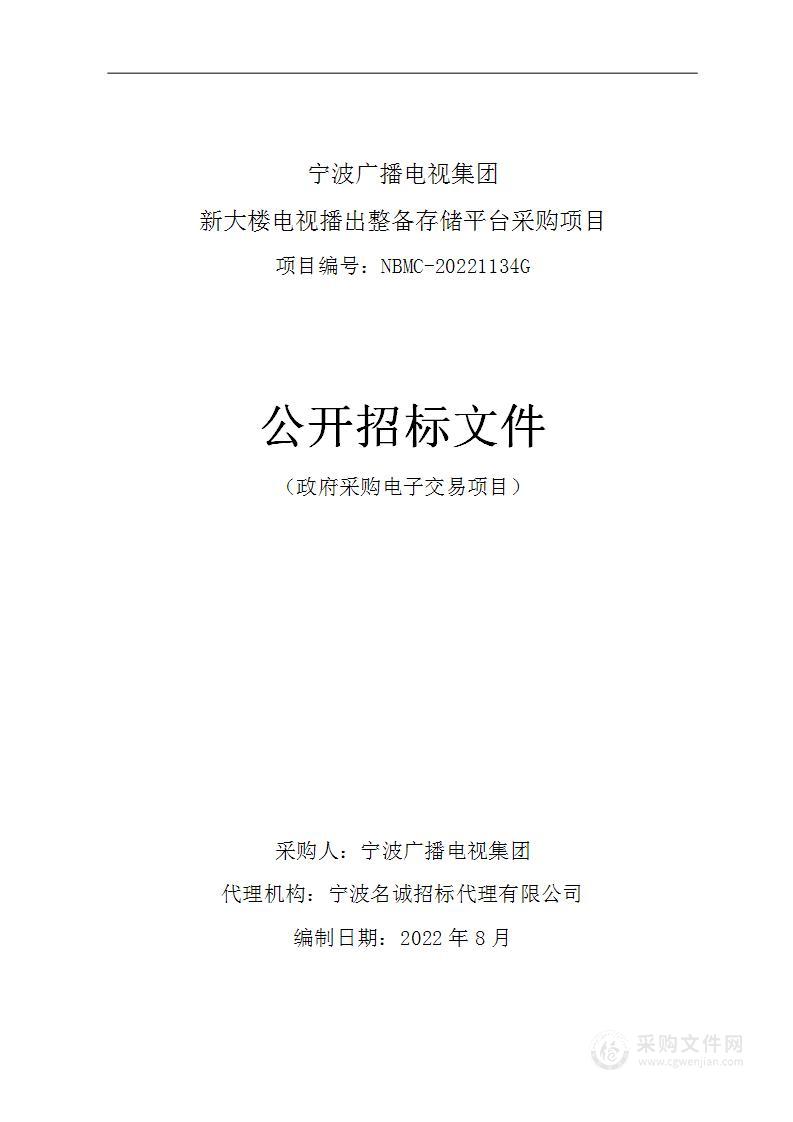 宁波广播电视集团

新大楼电视播出整备存储平台采购项目

项目编号：NBMC-20221134G

公开招标文件

（政府采购电子交易项目）

采购人：宁波广播电视集团

代理机构：宁波名诚招标代理有限公司

编制日期：2022 年 8 月

采购文件网
www.cgwenjian.com